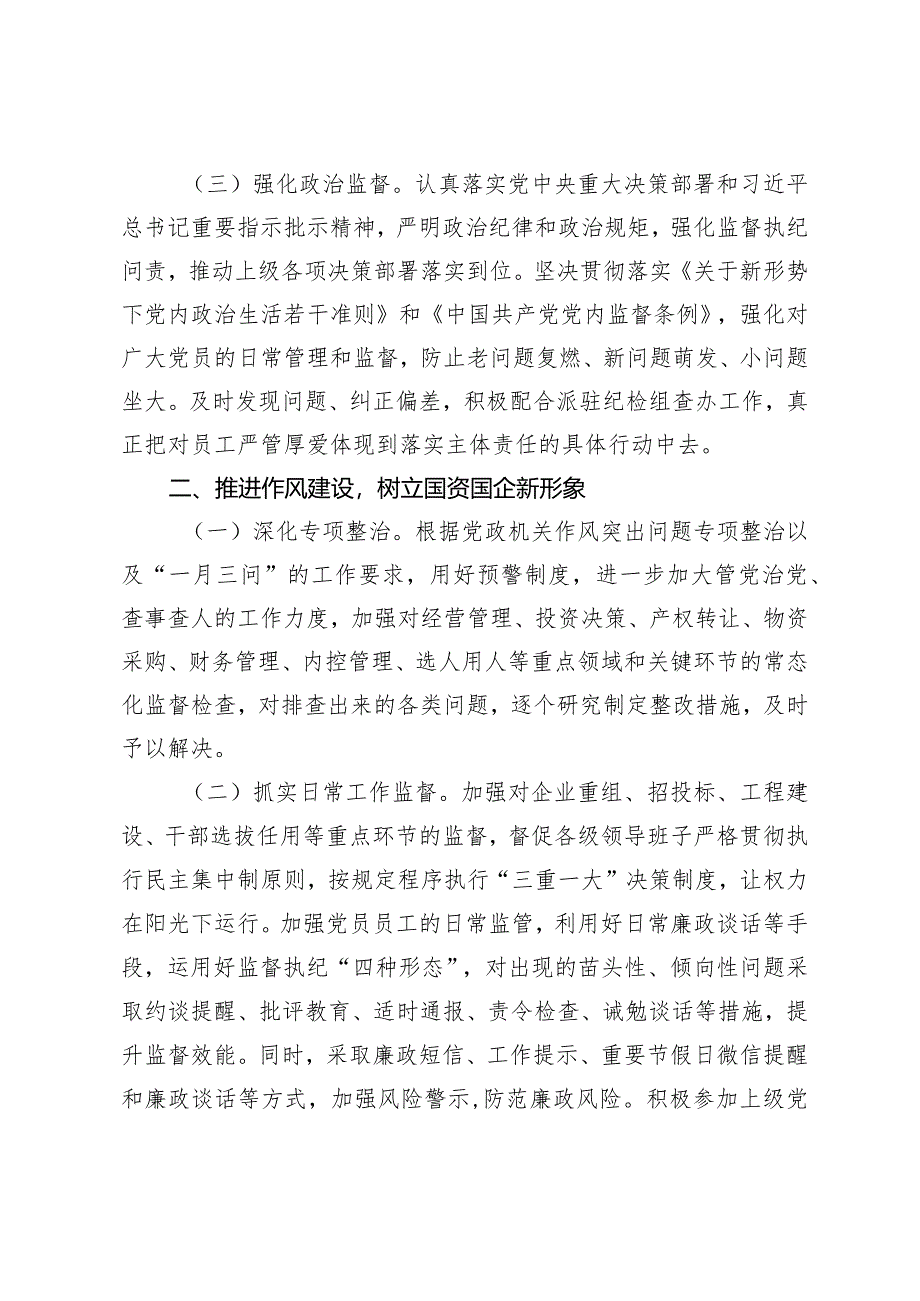 （三）强化政治监督。认真落实党中央重大决策部署和习近平总书记重要指示批示精神，严明政治纪律和政治规矩，强化监督执纪问责，推动上级各项决策部署落实到位。坚决贯彻落实《关于新形势下党内政治生活若干准则》和《中国共产党党内监督条例》，强化对广大党员的日常管理和监督，防止老问题复燃、新问题萌发、小问题坐大。及时发现问题、纠正偏差，积极配合派驻纪检组查办工作，真正把对员工严管厚爱体现到落实主体责任的具体行动中去。

二、推进作风建设，树立国资国企新形象

（一）深化专项整治。根据党政机关作风突出问题专项整治以及“一月三问”的工作要求，用好预警制度，进一步加大管党治党、查事查人的工作力度，加强对经营管理、投资决策、产权转让、物资采购、财务管理、内控管理、选人用人等重点领域和关键环节的常态化监督检查，对排查出来的各类问题，逐个研究制定整改措施，及时予以解决。

（二）抓实日常工作监督。加强对企业重组、招投标、工程建设、干部选拔任用等重点环节的监督，督促各级领导班子严格贯彻执行民主集中制原则，按规定程序执行“三重一大”决策制度，让权力在阳光下运行。加强党员员工的日常监管，利用好日常廉政谈话等手段，运用好监督执纪“四种形态”，对出现的苗头性、倾向性问题采取约谈提醒、批评教育、适时通报、责令检查、诫勉谈话等措施，提升监督效能。同时，采取廉政短信、工作提示、重要节假日微信提醒和廉政谈话等方式，加强风险警示，防范廉政风险。积极参加上级党